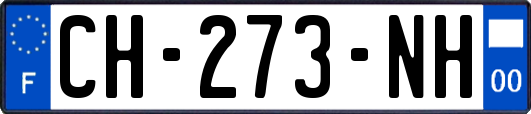 F
CH-273-NH
00